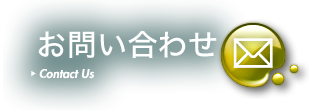 お問い合わせ

Contact Us